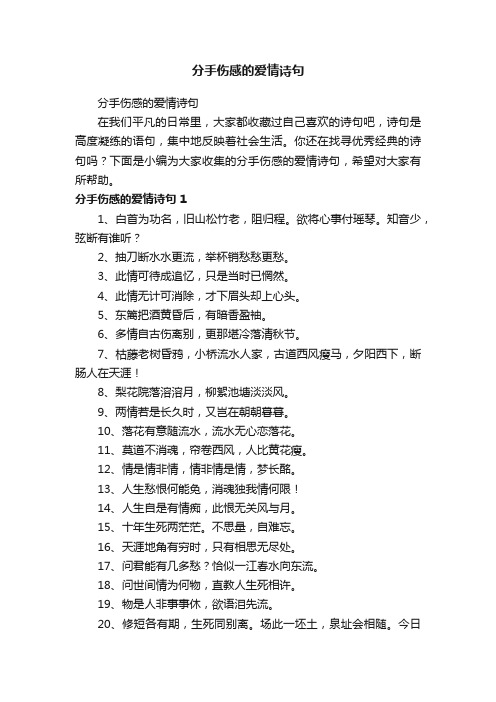 分手伤感的爱情诗句

分手伤感的爱情诗句

在我们平凡的日常里，大家都收藏过自己喜欢的诗句吧，诗句是高度凝练的语句，集中地反映着社会生活。你还在找寻优秀经典的诗句吗？下面是小编为大家收集的分手伤感的爱情诗句，希望对大家有所帮助。

分手伤感的爱情诗句 1

1、白首为功名，旧山松竹老，阻归程。欲将心事付瑶琴。知音少，弦断有谁听？

2、抽刀断水水更流，举杯销愁愁更愁。

3、此情可待成追忆，只是当时已惘然。

4、此情无计可消除，才下眉头却上心头。

5、东篱把酒黄昏后，有暗香盈袖。

6、多情自古伤离别，更那堪冷落清秋节。

7、枯藤老树昏鸦，小桥流水人家，古道西风瘦马，夕阳西下，断肠人在天涯！

8、梨花院落溶溶月，柳絮池塘淡淡风。

9、两情若是长久时，又岂在朝朝暮暮。

10、落花有意随流水，流水无心恋落花。

11、莫道不消魂，帘卷西风，人比黄花瘦。

12、情是情非情，情非情是情，梦长酩。

13、人生愁恨何能免，消魂独我情何限！

14、人生自是有情痴，此恨无关风与月。

15、十年生死两茫茫。不思量，自难忘。

16、天涯地角有穷时，只有相思无尽处。

17、问君能有几多愁？恰似一江春水向东流。

18、问世间情为何物，直教人生死相许。

19、物是人非事事休，欲语泪先流。

20、修短各有期，生死同别离。场此一坯土，泉址会相随。今日